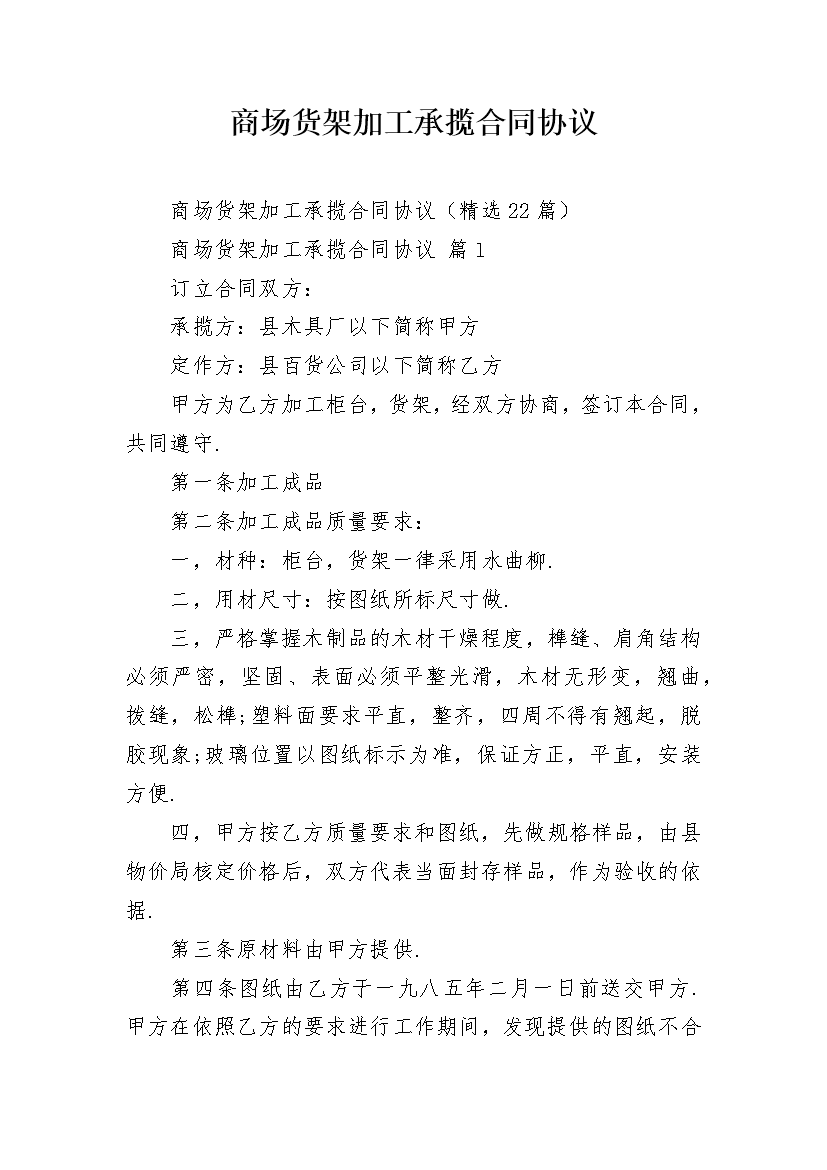 商场货架加工承揽合同协议

商场货架加工承揽合同协议（精选22篇）

商场货架加工承揽合同协议 篇1

订立合同双方：

承揽方：县木具厂以下简称甲方

定作方：县百货公司以下简称乙方

甲方为乙方加工柜台，货架，经双方协商，签订本合同，共同遵守.

第一条加工成品

第二条加工成品质量要求：

一，材种：柜台，货架一律采用水曲柳.

二，用材尺寸：按图纸所标尺寸做.

三，严格掌握木制品的木材干燥程度，榫缝、肩角结构必须严密，坚固、表面必须平整光滑，木材无形变，翘曲，拔缝，松榫;塑料面要求平直，整齐，四周不得有翘起，脱胶现象;玻璃位置以图纸标示为准，保证方正，平直，安装方便.

四，甲方按乙方质量要求和图纸，先做规格样品，由县物价局核定价格后，双方代表当面封存样品，作为验收的依据.

第三条原材料由甲方提供.

第四条图纸由乙方于一九八五年二月一日前送交甲方.甲方在依照乙方的要求进行工作期间，发现提供的图纸不合